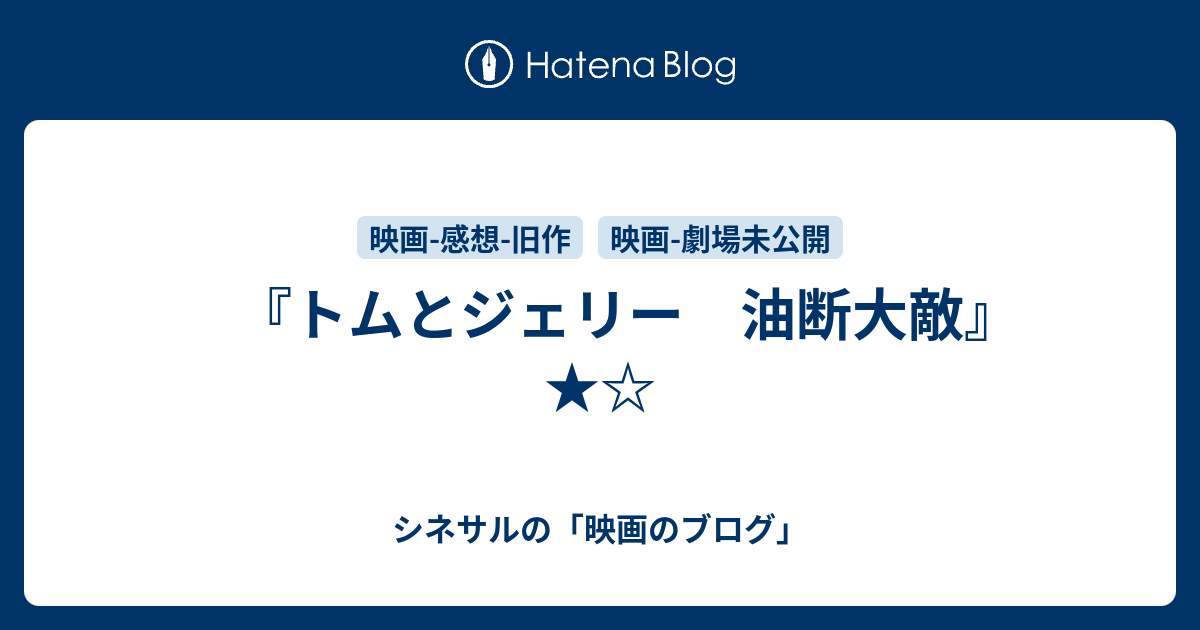 Hatena Blog

映画-感想-旧作
映画-劇場未公開

『トムとジェリー　油断大敵』★☆

シネサルの「映画のブログ」